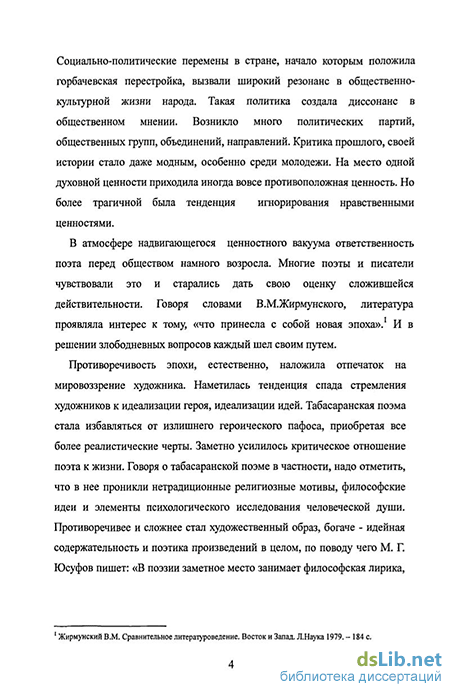 Социально-политические перемены в стране, начало которым положила горбачевская перестройка, вызвали широкий резонанс в общественно-культурной жизни народа. Такая политика создала диссонанс в общественном мнении. Возникло много политических партий, общественных групп, объединений, направлений. Критика прошлого, своей истории стало даже модным, особенно среди молодежи. На место одной духовной ценности приходила иногда вовсе противоположная ценность. Но более трагичной была тенденция игнорирования нравственными ценностями.

В атмосфере надвигающегося ценностного вакуума ответственность поэта перед обществом намного возросла. Многие поэты и писатели чувствовали это и старались дать свою оценку сложившейся действительности. Говоря словами В.М.Жирмунского, литература проявляла интерес к тому, «что принесла с собой новая эпоха».$^1$ И в решении злободневных вопросов каждый шел своим путем.

Противоречивость эпохи, естественно, наложила отпечаток на мировоззрение художника. Наметилась тенденция спада стремления художников к идеализации героя, идеализации идей. Табасаранская поэма стала избавляться от излишнего героического пафоса, приобретая все более реалистические черты. Заметно усилилось критическое отношение поэта к жизни. Говоря о табасаранской поэме в частности, надо отметить, что в нее проникли нетрадиционные религиозные мотивы, философские идеи и элементы психологического исследования человеческой души. Противоречивее и сложнее стал художественный образ, богаче - идейная содержательность и поэтика произведений в целом, по поводу чего М. Г. Юсуфов пишет: «В поэзии заметное место занимает философская лирика,

$^1$ Жирмунский В.М. Сравнительное литературоведение. Восток и Запад. Л.Наука 1979. – 184 с.

4

dsLib.net
библиотека диссертаций